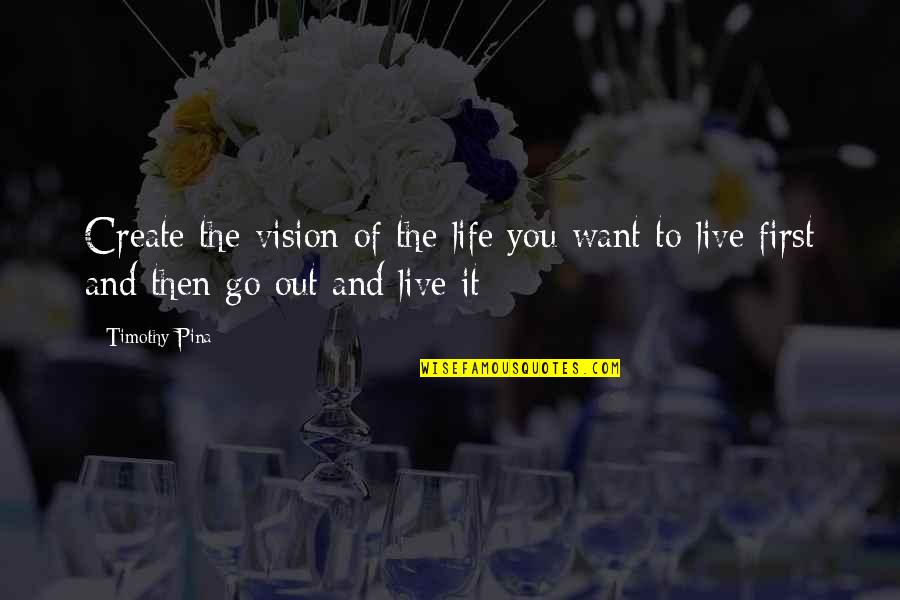 Create the vision of the life you want to live first and then go out and live it

Timothy Pina

WISEFAMOUSQUOTES.COM